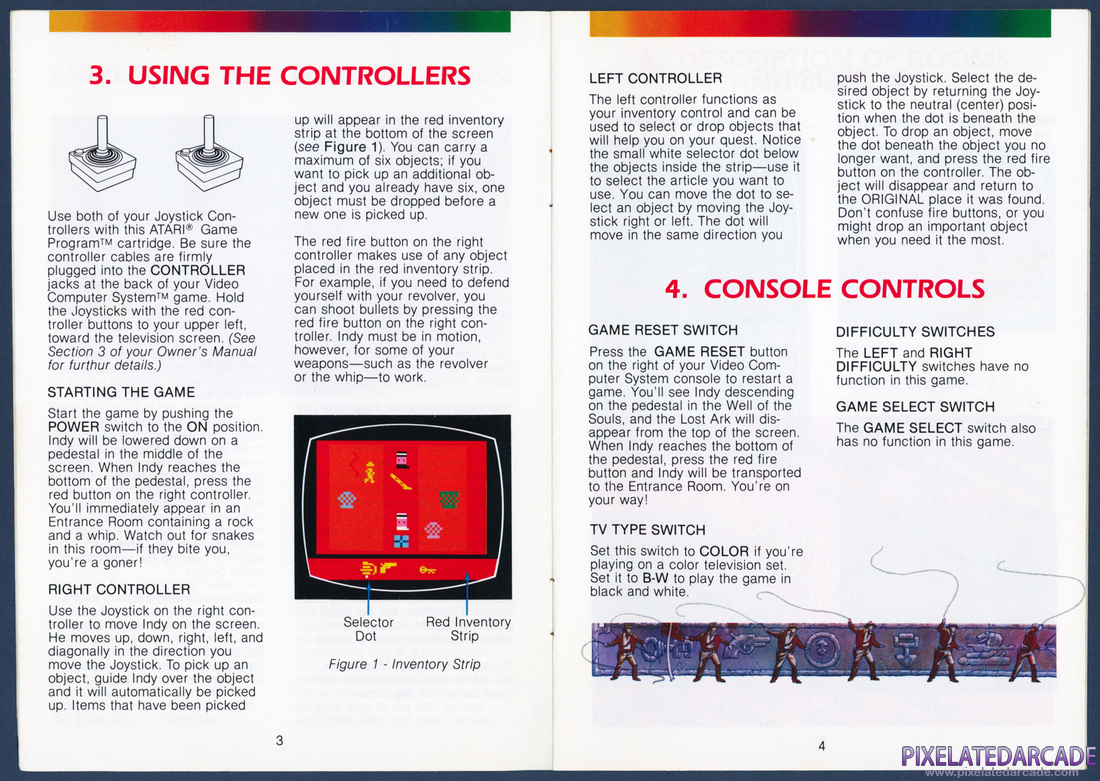 3. USING THE CONTROLLERS

Use both of your Joystick Controllers with this ATARI® Game Program™ cartridge. Be sure the controller cables are firmly plugged into the CONTROLLER jacks at the back of your Video Computer System™ game. Hold the Joysticks with the red controller buttons to your upper left, toward the television screen. (See Section 3 of your Owner's Manual for furthur details.)

STARTING THE GAME

Start the game by pushing the POWER switch to the ON position. Indy will be lowered down on a pedestal in the middle of the screen. When Indy reaches the bottom of the pedestal, press the red button on the right controller. You'll immediately appear in an Entrance Room containing a rock and a whip. Watch out for snakes in this room—if they bite you, you're a goner!

RIGHT CONTROLLER

Use the Joystick on the right controller to move Indy on the screen. He moves up, down, right, left, and diagonally in the direction you move the Joystick. To pick up an object, guide Indy over the object and it will automatically be picked up. Items that have been picked up will appear in the red inventory strip at the bottom of the screen (see Figure 1). You can carry a maximum of six objects; if you want to pick up an additional object and you already have six, one object must be dropped before a new one is picked up.

The red fire button on the right controller makes use of any object placed in the red inventory strip. For example, if you need to defend yourself with your revolver, you can shoot bullets by pressing the red fire button on the right controller. Indy must be in motion, however, for some of your weapons—such as the revolver or the whip—to work.

Selector Dot

Red Inventory Strip

Figure 1 - Inventory Strip

3

LEFT CONTROLLER

The left controller functions as your inventory control and can be used to select or drop objects that will help you on your quest. Notice the small white selector dot below the objects inside the strip—use it to select the article you want to use. You can move the dot to select an object by moving the Joystick right or left. The dot will move in the same direction you push the Joystick. Select the desired object by returning the Joystick to the neutral (center) position when the dot is beneath the object. To drop an object, move the dot beneath the object you no longer want, and press the red fire button on the controller. The object will disappear and return to the ORIGINAL place it was found. Don't confuse fire buttons, or you might drop an important object when you need it the most.

4. CONSOLE CONTROLS

GAME RESET SWITCH

Press the GAME RESET button on the right of your Video Computer System console to restart a game. You'll see Indy descending on the pedestal in the Well of the Souls, and the Lost Ark will disappear from the top of the screen. When Indy reaches the bottom of the pedestal, press the red fire button and Indy will be transported to the Entrance Room. You're on your way!

TV TYPE SWITCH

Set this switch to COLOR if you're playing on a color television set. Set it to B-W to play the game in black and white.

DIFFICULTY SWITCHES

The LEFT and RIGHT DIFFICULTY switches have no function in this game.

GAME SELECT SWITCH

The GAME SELECT switch also has no function in this game.

4

PIXELATEDARCADE
www.pixelatedarcade.com